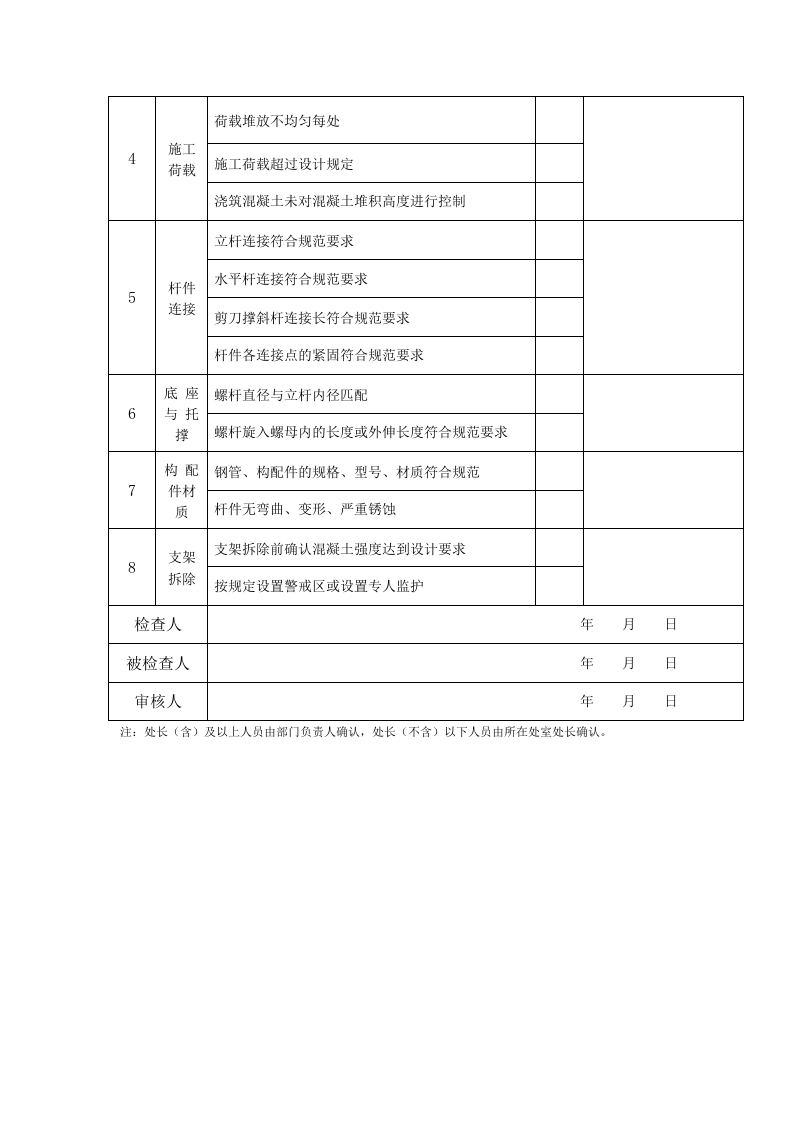 | 4 | 施工荷载 | 荷载堆放不均匀每处 |  |  |
|---|---|---|---|---|
|  |  | 施工荷载超过设计规定 |  |  |
|  |  | 浇筑混凝土未对混凝土堆积高度进行控制 |  |  |
| 5 | 杆件连接 | 立杆连接符合规范要求 |  |  |
|  |  | 水平杆连接符合规范要求 |  |  |
|  |  | 剪刀撑斜杆连接长符合规范要求 |  |  |
|  |  | 杆件各连接点的紧固符合规范要求 |  |  |
| 6 | 底座与托撑 | 螺杆直径与立杆内径匹配 |  |  |
|  |  | 螺杆旋入螺母内的长度或外伸长度符合规范要求 |  |  |
| 7 | 构配件材质 | 钢管、构配件的规格、型号、材质符合规范 |  |  |
|  |  | 杆件无弯曲、变形、严重锈蚀 |  |  |
| 8 | 支架拆除 | 支架拆除前确认混凝土强度达到设计要求 |  |  |
|  |  | 按规定设置警戒区或设置专人监护 |  |  |
| 检查人 |  | 年 月 日 |  |  |
| 被检查人 |  | 年 月 日 |  |  |
| 审核人 |  | 年 月 日 |  |  |

注：处长（含）及以上人员由部门负责人确认，处长（不含）以下人员由所在处室处长确认。